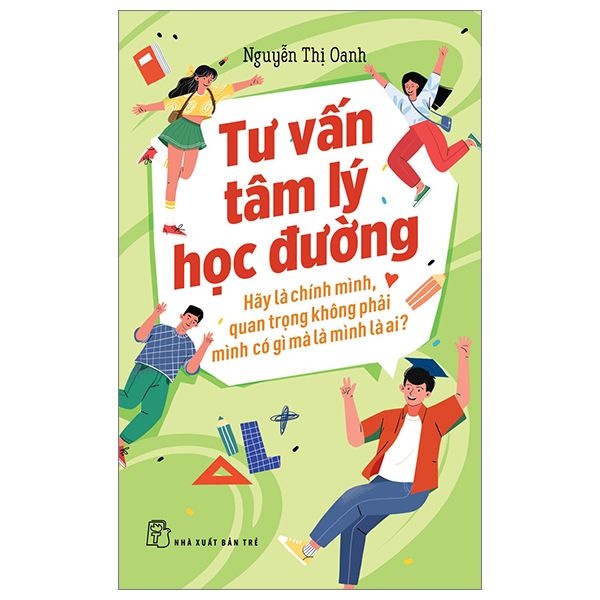 Nguyễn Thị Oanh

Tư vấn tâm lý học đường

Hãy là chính mình, quan trọng không phải mình có gì mà là mình là ai?

NHÀ XUẤT BẢN TRẺ